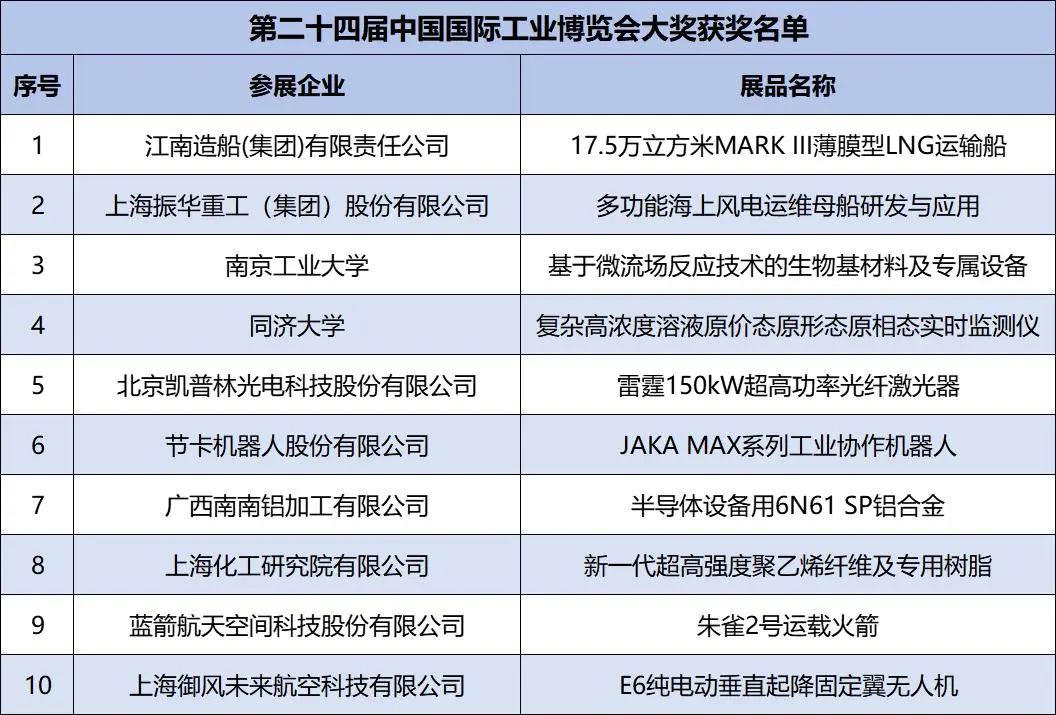 第二十四届中国国际工业博览会大奖获奖名单

| 序号 | 参展企业 | 展品名称 |
|---|---|---|
| 1 | 江南造船(集团)有限责任公司 | 17.5万立方米MARK III薄膜型LNG运输船 |
| 2 | 上海振华重工（集团）股份有限公司 | 多功能海上风电运维母船研发与应用 |
| 3 | 南京工业大学 | 基于微流场反应技术的生物基材料及专属设备 |
| 4 | 同济大学 | 复杂高浓度溶液原价态原形态原相态实时监测仪 |
| 5 | 北京凯普林光电科技股份有限公司 | 雷霆150kW超高功率光纤激光器 |
| 6 | 节卡机器人股份有限公司 | JAKA MAX系列工业协作机器人 |
| 7 | 广西南南铝加工有限公司 | 半导体设备用6N61 SP铝合金 |
| 8 | 上海化工研究院有限公司 | 新一代超高强度聚乙烯纤维及专用树脂 |
| 9 | 蓝箭航天空间科技股份有限公司 | 朱雀2号运载火箭 |
| 10 | 上海御风未来航空科技有限公司 | E6纯电动垂直起降固定翼无人机 |